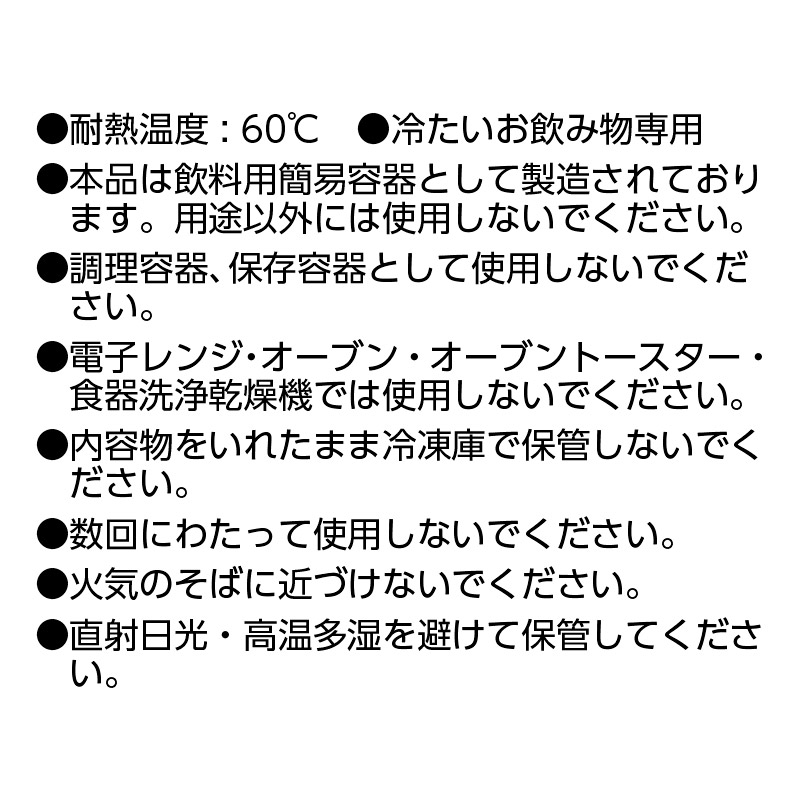 ●耐熱温度：60℃　●冷たいお飲み物専用

●本品は飲料用簡易容器として製造されております。用途以外には使用しないでください。

●調理容器、保存容器として使用しないでください。

●電子レンジ･オーブン・オーブントースター・食器洗浄乾燥機では使用しないでください。

●内容物をいれたまま冷凍庫で保管しないでください。

●数回にわたって使用しないでください。

●火気のそばに近づけないでください。

●直射日光・高温多湿を避けて保管してください。